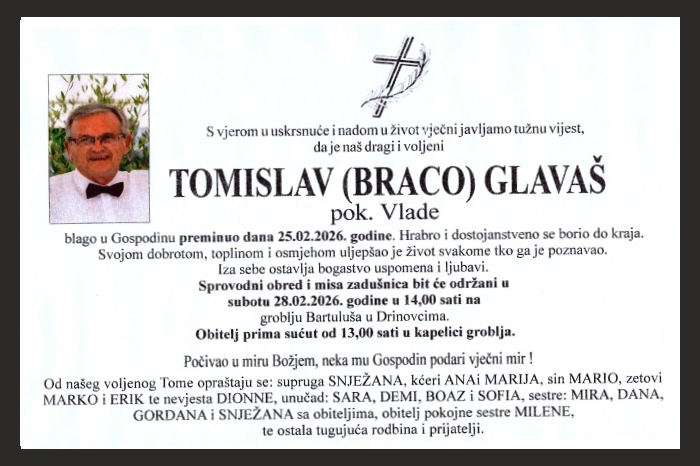 S vjerom u uskrsnuće i nadom u život vječni javljamo tužnu vijest, da je naš dragi i voljeni

TOMISLAV (BRACO) GLAVAŠ

pok. Vlade

blago u Gospodinu preminuo dana 25.02.2026. godine. Hrabro i dostojanstveno se borio do kraja. Svojom dobrotom, toplinom i osmjehom uljepšao je život svakome tko ga je poznavao. Iza sebe ostavlja bogastvo uspomena i ljubavi.

Sprovodni obred i misa zadušnica bit će održani u subotu 28.02.2026. godine u 14,00 sati na groblju Bartuluša u Drinovcima.

Obitelj prima sućut od 13,00 sati u kapelici groblja.

Počivao u miru Božjem, neka mu Gospodin podari vječni mir !

Od našeg voljenog Tome opraštaju se: supruga SNJEŽANA, kćeri ANAi MARIJA, sin MARIO, zetovi MARKO i ERIK te nevjesta DIONNE, unučad: SARA, DEMI, BOAZ i SOFIA, sestre: MIRA, DANA, GORDANA i SNJEŽANA sa obiteljima, obitelj pokojne sestre MILENE, te ostala tugujuća rodbina i prijatelji.